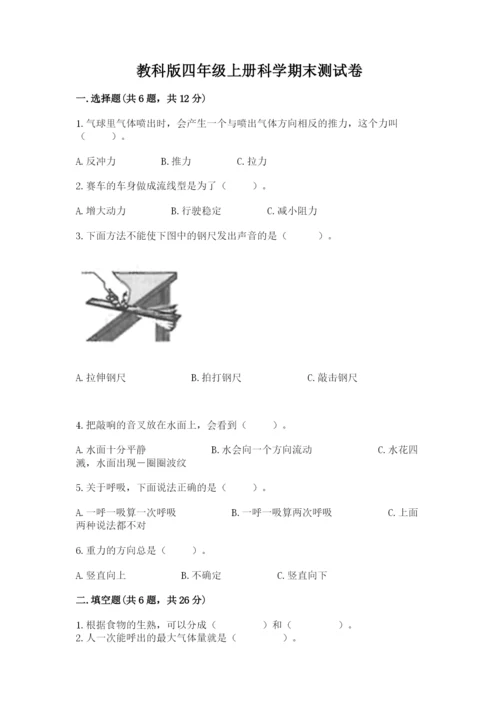 教科版四年级上册科学期末测试卷

一.选择题(共6题，共12分)

1.气球里气体喷出时，会产生一个与喷出气体方向相反的推力，这个力叫（　　）。

A.反冲力　　B.推力　　C.拉力

2.赛车的车身做成流线型是为了（　　）。

A.增大动力　　B.行驶稳定　　C.减小阻力

3.下面方法不能使下图中的钢尺发出声音的是（　　）。

A.拉伸钢尺　　B.拍打钢尺　　C.敲击钢尺

4.把敲响的音叉放在水面上，会看到（　　）。

A.水面十分平静　　B.水会向一个方向流动　　C.水花四溅，水面出现一圈圈波纹

5.关于呼吸，下面说法正确的是（　　）。

A.一呼一吸算一次呼吸　　B.一呼一吸算两次呼吸　　C.上面两种说法都不对

6.重力的方向总是（　　）。

A.竖直向上　　B.不确定　　C.竖直向下

二.填空题(共6题，共26分)

1.根据食物的生熟，可以分成（　　）和（　　）。
2.人一次能呼出的最大气体量就是（　　）。